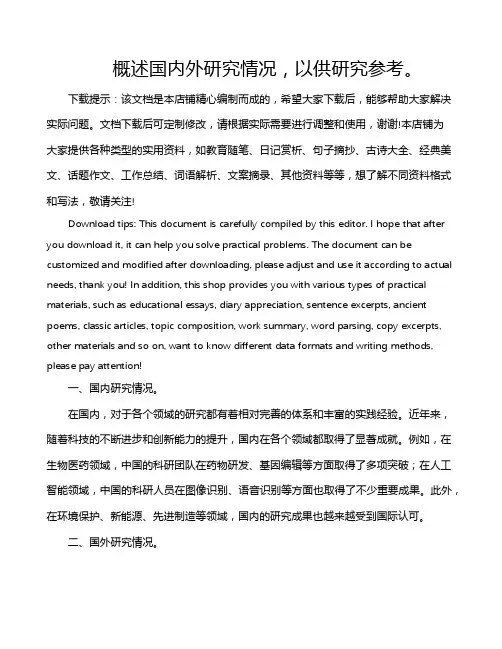 概述国内外研究情况，以供研究参考。

下载提示：该文档是本店铺精心编制而成的，希望大家下载后，能够帮助大家解决实际问题。文档下载后可定制修改，请根据实际需要进行调整和使用，谢谢!本店铺为大家提供各种类型的实用资料，如教育随笔、日记赏析、句子摘抄、古诗大全、经典美文、话题作文、工作总结、词语解析、文案摘录、其他资料等等，想了解不同资料格式和写法，敬请关注!

Download tips: This document is carefully compiled by this editor. I hope that after you download it, it can help you solve practical problems. The document can be customized and modified after downloading, please adjust and use it according to actual needs, thank you! In addition, this shop provides you with various types of practical materials, such as educational essays, diary appreciation, sentence excerpts, ancient poems, classic articles, topic composition, work summary, word parsing, copy excerpts, other materials and so on, want to know different data formats and writing methods, please pay attention!

一、国内研究情况。

在国内，对于各个领域的研究都有着相对完善的体系和丰富的实践经验。近年来，随着科技的不断进步和创新能力的提升，国内在各个领域都取得了显著成就。例如，在生物医药领域，中国的科研团队在药物研发、基因编辑等方面取得了多项突破；在人工智能领域，中国的科研人员在图像识别、语音识别等方面也取得了不少重要成果。此外，在环境保护、新能源、先进制造等领域，国内的研究成果也越来越受到国际认可。

二、国外研究情况。